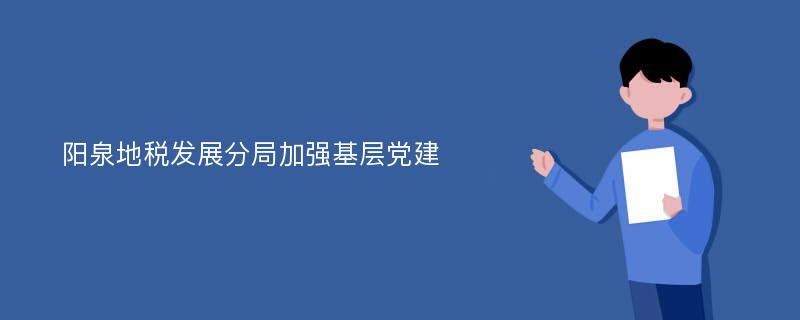 阳泉地税发展分局加强基层党建